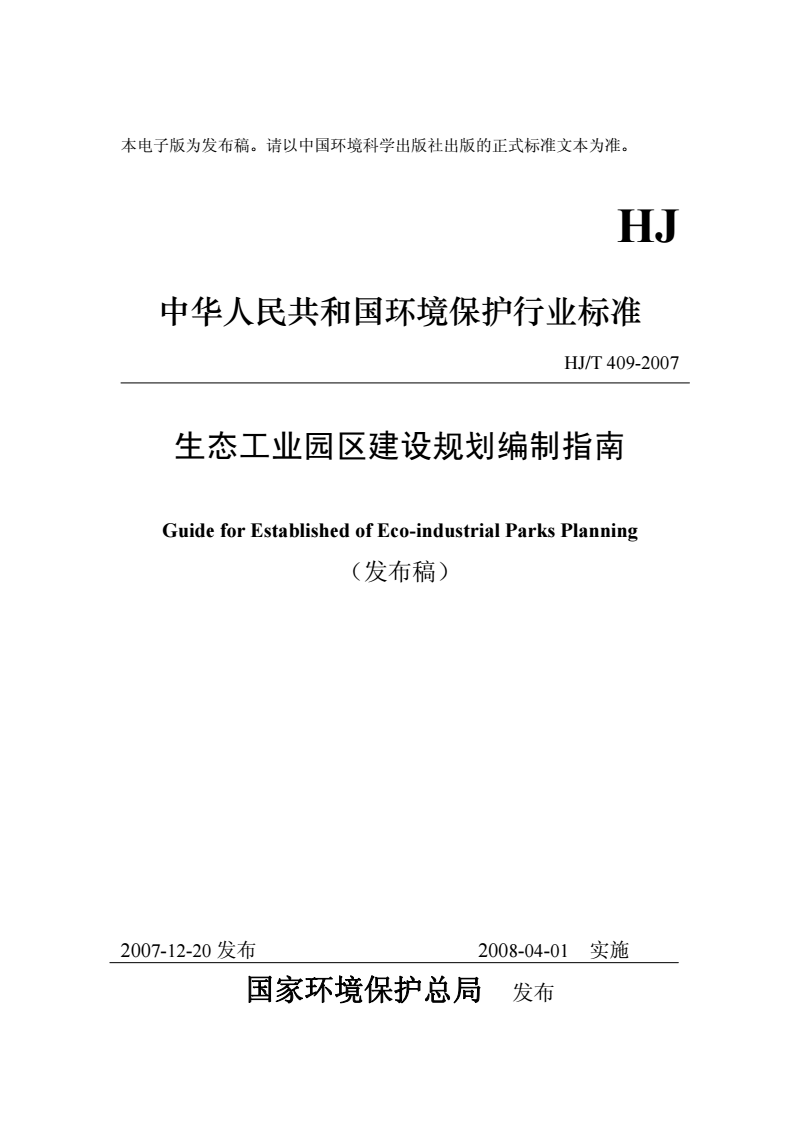 本电子版为发布稿。请以中国环境科学出版社出版的正式标准文本为准。

HJ

中华人民共和国环境保护行业标准

HJ/T 409-2007

生态工业园区建设规划编制指南

Guide for Established of Eco-industrial Parks Planning

（发布稿）

2007-12-20 发布 2008-04-01 实施

国家环境保护总局 发布